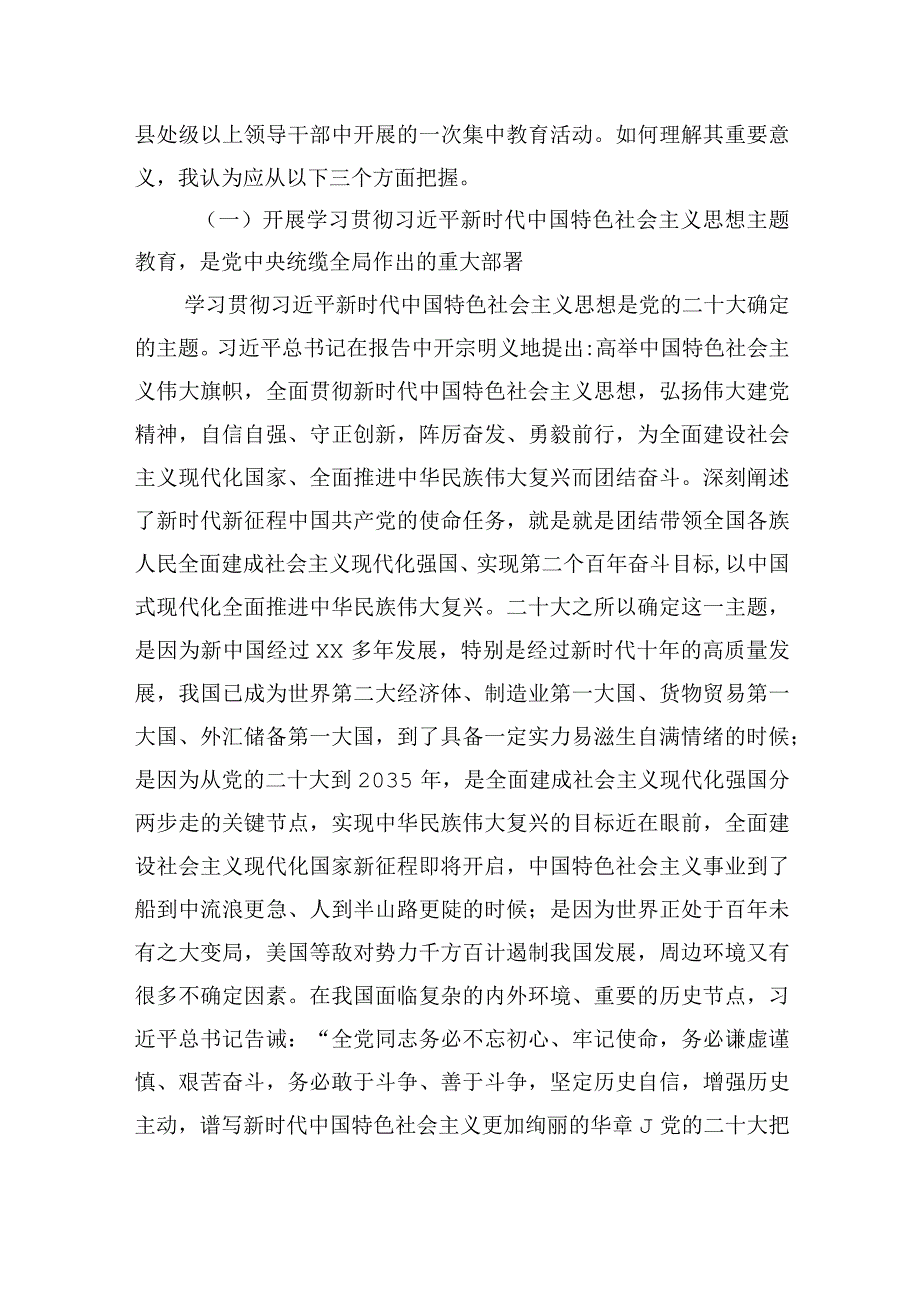 县处级以上领导干部中开展的一次集中教育活动。如何理解其重要意义，我认为应从以下三个方面把握。

（一）开展学习贯彻习近平新时代中国特色社会主义思想主题教育，是党中央统缆全局作出的重大部署

学习贯彻习近平新时代中国特色社会主义思想是党的二十大确定的主题。习近平总书记在报告中开宗明义地提出:高举中国特色社会主义伟大旗帜，全面贯彻新时代中国特色社会主义思想，弘扬伟大建党精神，自信自强、守正创新，阵厉奋发、勇毅前行，为全面建设社会主义现代化国家、全面推进中华民族伟大复兴而团结奋斗。深刻阐述了新时代新征程中国共产党的使命任务，就是就是团结带领全国各族人民全面建成社会主义现代化强国、实现第二个百年奋斗目标,以中国式现代化全面推进中华民族伟大复兴。二十大之所以确定这一主题，是因为新中国经过XX多年发展，特别是经过新时代十年的高质量发展，我国已成为世界第二大经济体、制造业第一大国、货物贸易第一大国、外汇储备第一大国，到了具备一定实力易滋生自满情绪的时候;是因为从党的二十大到2035年，是全面建成社会主义现代化强国分两步走的关键节点，实现中华民族伟大复兴的目标近在眼前，全面建设社会主义现代化国家新征程即将开启，中国特色社会主义事业到了船到中流浪更急、人到半山路更陡的时候；是因为世界正处于百年未有之大变局，美国等敌对势力千方百计遏制我国发展，周边环境又有很多不确定因素。在我国面临复杂的内外环境、重要的历史节点，习近平总书记告诫：“全党同志务必不忘初心、牢记使命，务必谦虚谨慎、艰苦奋斗，务必敢于斗争、善于斗争，坚定历史自信，增强历史主动，谱写新时代中国特色社会主义更加绚丽的华章J党的二十大把